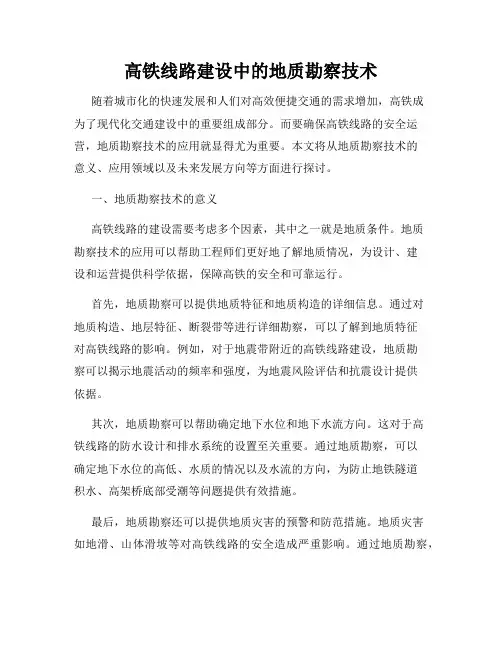 高铁线路建设中的地质勘察技术

随着城市化的快速发展和人们对高效便捷交通的需求增加，高铁成为了现代化交通建设中的重要组成部分。而要确保高铁线路的安全运营，地质勘察技术的应用就显得尤为重要。本文将从地质勘察技术的意义、应用领域以及未来发展方向等方面进行探讨。

一、地质勘察技术的意义

高铁线路的建设需要考虑多个因素，其中之一就是地质条件。地质勘察技术的应用可以帮助工程师们更好地了解地质情况，为设计、建设和运营提供科学依据，保障高铁的安全和可靠运行。

首先，地质勘察可以提供地质特征和地质构造的详细信息。通过对地质构造、地层特征、断裂带等进行详细勘察，可以了解到地质特征对高铁线路的影响。例如，对于地震带附近的高铁线路建设，地质勘察可以揭示地震活动的频率和强度，为地震风险评估和抗震设计提供依据。

其次，地质勘察可以帮助确定地下水位和地下水流方向。这对于高铁线路的防水设计和排水系统的设置至关重要。通过地质勘察，可以确定地下水位的高低、水质的情况以及水流的方向，为防止地铁隧道积水、高架桥底部受潮等问题提供有效措施。

最后，地质勘察还可以提供地质灾害的预警和防范措施。地质灾害如地滑、山体滑坡等对高铁线路的安全造成严重影响。通过地质勘察，